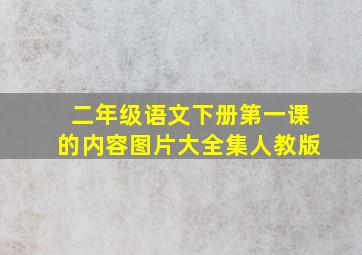 二年级语文下册第一课的内容图片大全集人教版